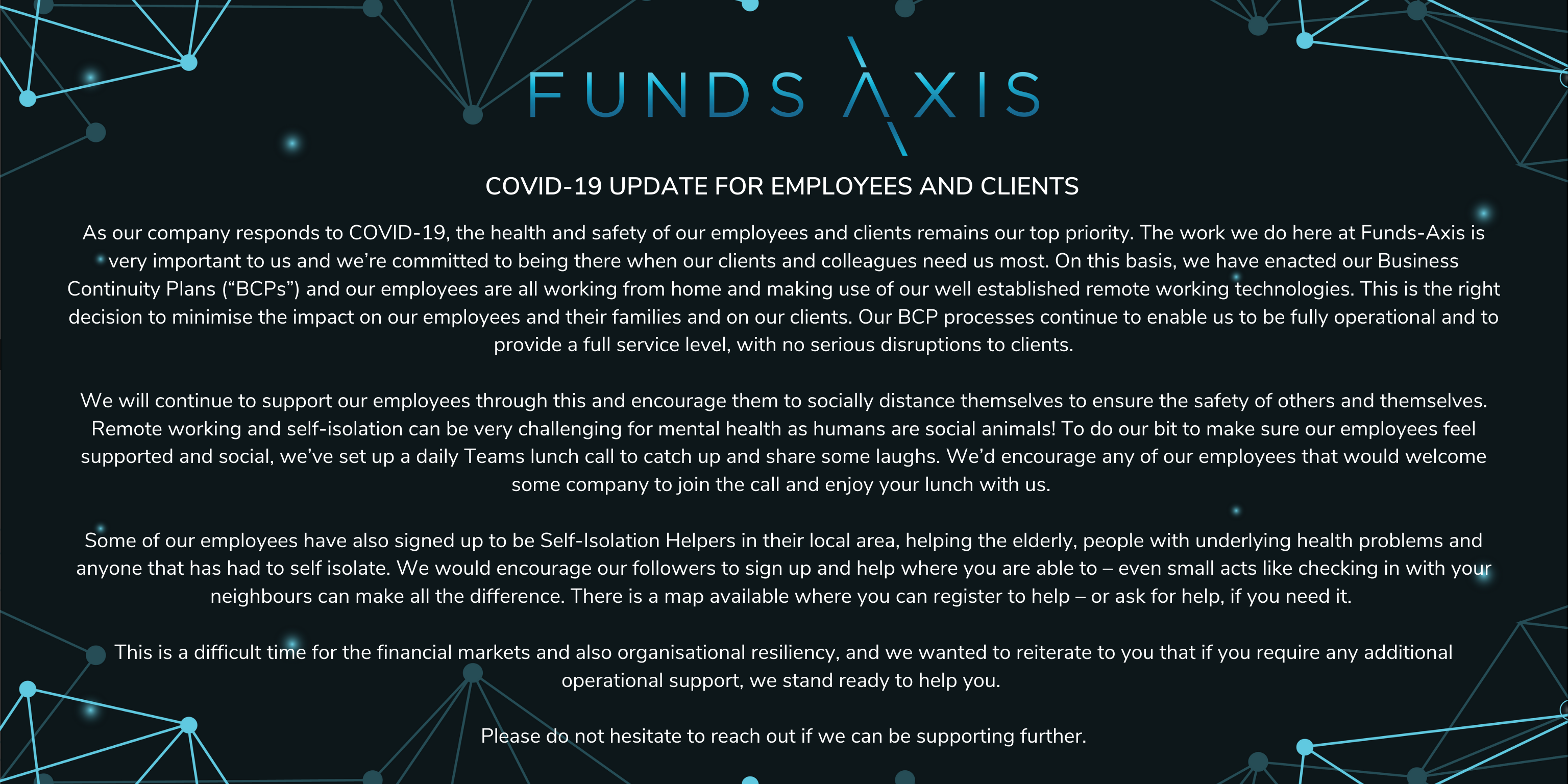 FUNDS AXIS

COVID-19 UPDATE FOR EMPLOYEES AND CLIENTS

As our company responds to COVID-19, the health and safety of our employees and clients remains our top priority. The work we do here at Funds-Axis is very important to us and we're committed to being there when our clients and colleagues need us most. On this basis, we have enacted our Business Continuity Plans ("BCPs") and our employees are all working from home and making use of our well established remote working technologies. This is the right decision to minimise the impact on our employees and their families and on our clients. Our BCP processes continue to enable us to be fully operational and to provide a full service level, with no serious disruptions to clients.

We will continue to support our employees through this and encourage them to socially distance themselves to ensure the safety of others and themselves. Remote working and self-isolation can be very challenging for mental health as humans are social animals! To do our bit to make sure our employees feel supported and social, we've set up a daily Teams lunch call to catch up and share some laughs. We'd encourage any of our employees that would welcome some company to join the call and enjoy your lunch with us.

Some of our employees have also signed up to be Self-Isolation Helpers in their local area, helping the elderly, people with underlying health problems and anyone that has had to self isolate. We would encourage our followers to sign up and help where you are able to – even small acts like checking in with your neighbours can make all the difference. There is a map available where you can register to help – or ask for help, if you need it.

This is a difficult time for the financial markets and also organisational resiliency, and we wanted to reiterate to you that if you require any additional operational support, we stand ready to help you.

Please do not hesitate to reach out if we can be supporting further.